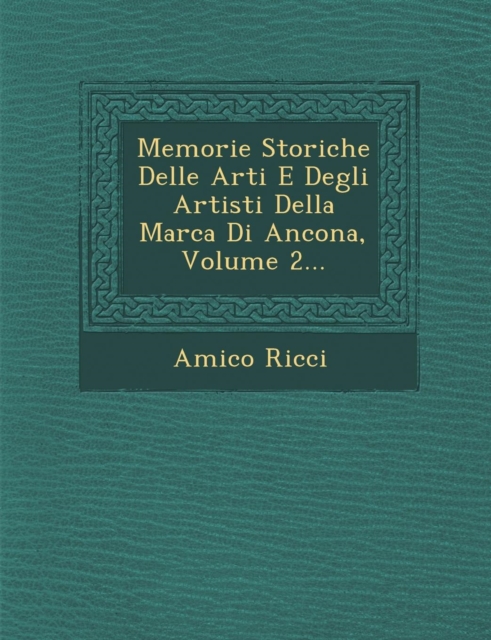 Memorie Storiche Delle Arti E Degli Artisti Della Marca Di Ancona, Volume 2...

Amico Ricci